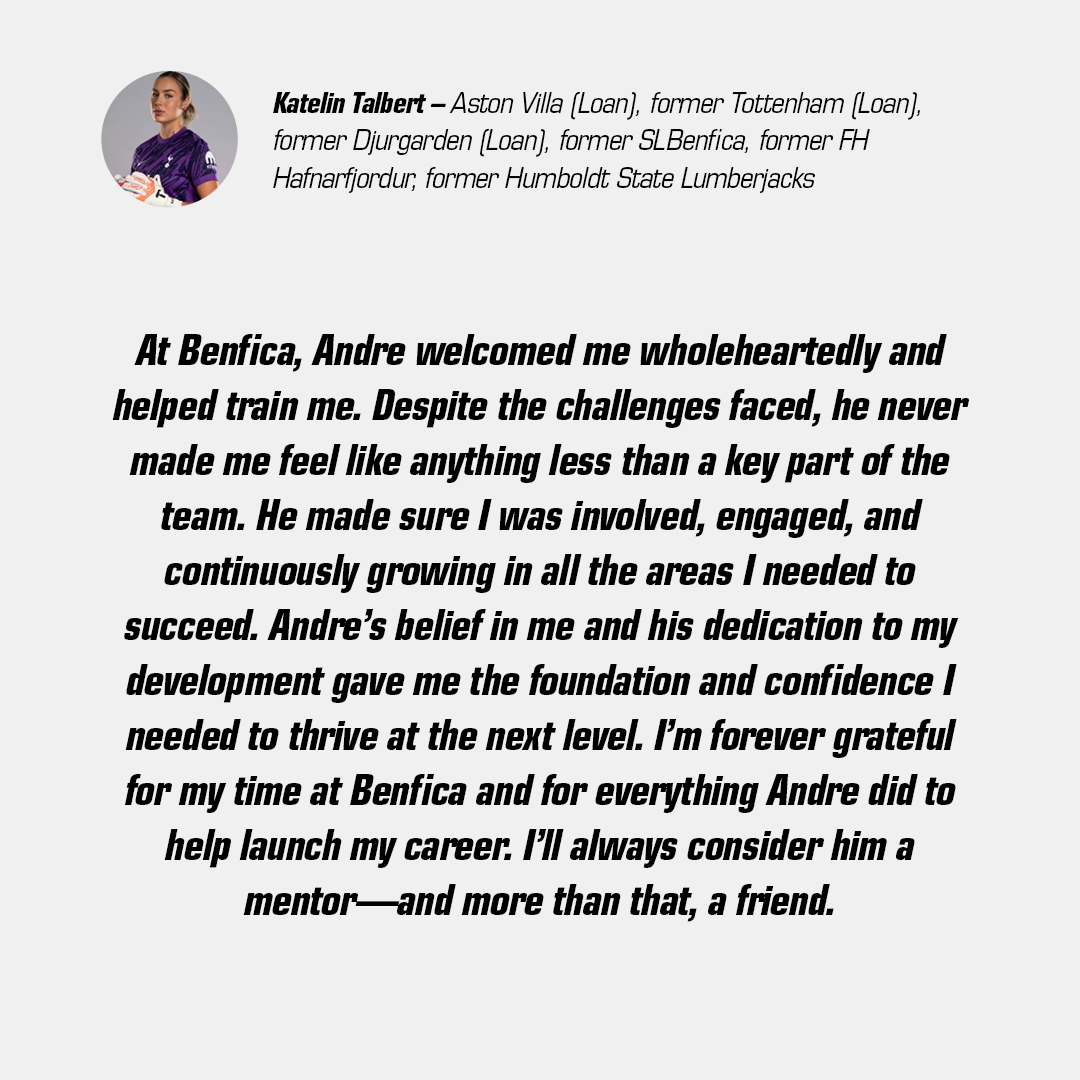 Katelin Talbert – Aston Villa (Loan), former Tottenham (Loan), former Djurgarden (Loan), former SLBenfica, former FH Hafnarfjordur, former Humboldt State Lumberjacks

At Benfica, Andre welcomed me wholeheartedly and helped train me. Despite the challenges faced, he never made me feel like anything less than a key part of the team. He made sure I was involved, engaged, and continuously growing in all the areas I needed to succeed. Andre's belief in me and his dedication to my development gave me the foundation and confidence I needed to thrive at the next level. I'm forever grateful for my time at Benfica and for everything Andre did to help launch my career. I'll always consider him a mentor—and more than that, a friend.